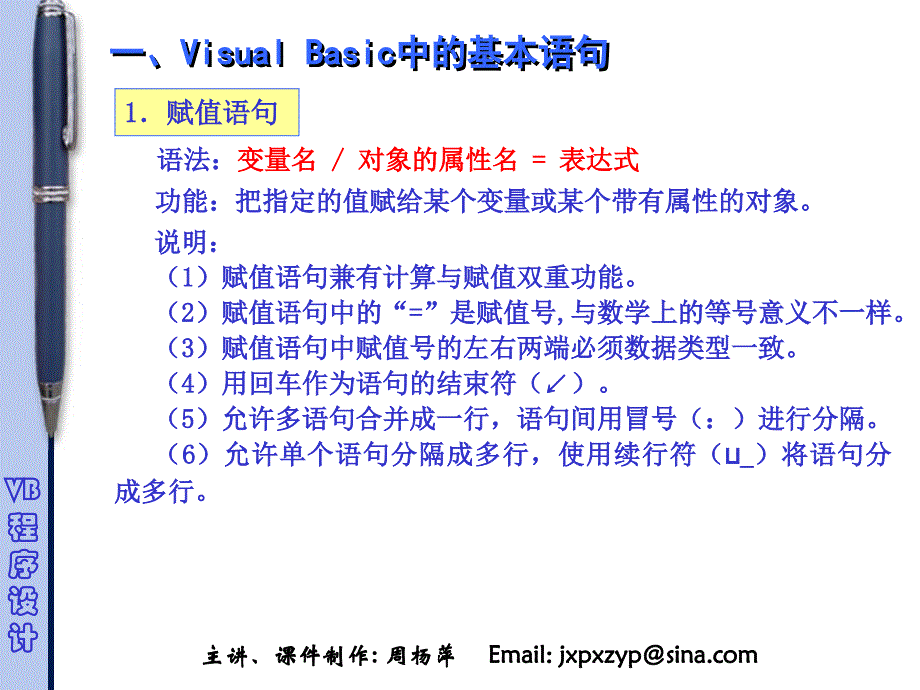 一、Visual Basic中的基本语句

1. 赋值语句

语法：变量名 / 对象的属性名 = 表达式

功能：把指定的值赋给某个变量或某个带有属性的对象。

说明：

（1）赋值语句兼有计算与赋值双重功能。

（2）赋值语句中的“=”是赋值号,与数学上的等号意义不一样。

（3）赋值语句中赋值号的左右两端必须数据类型一致。

（4）用回车作为语句的结束符（↙）。

（5）允许多语句合并成一行，语句间用冒号（：）进行分隔。

（6）允许单个语句分隔成多行，使用续行符（␣_）将语句分成多行。

VB程序设计

主讲、课件制作：周杨萍　Email: jxpxzyp@sina.com